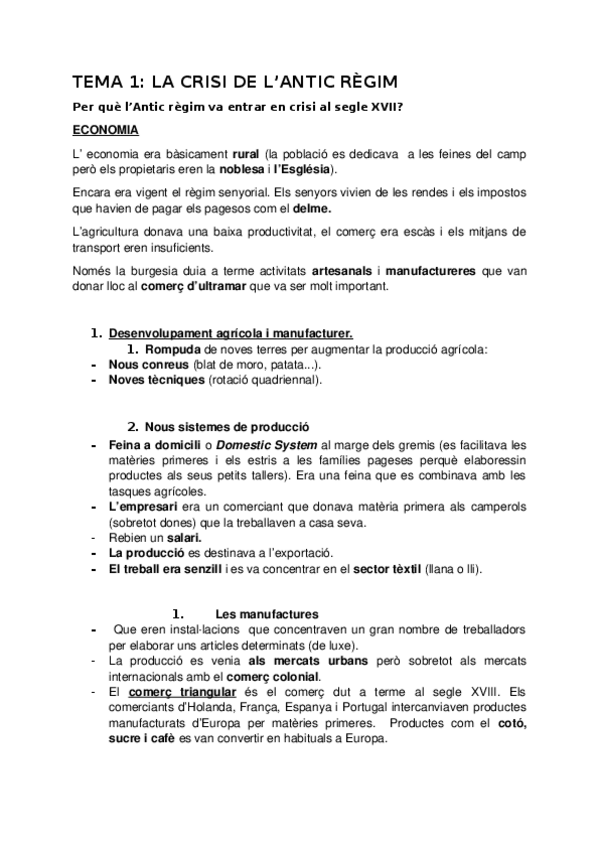 TEMA 1: LA CRISI DE L'ANTIC RÈGIM

Per què l'Antic règim va entrar en crisi al segle XVII?

ECONOMIA

L' economia era bàsicament rural (la població es dedicava a les feines del camp però els propietaris eren la noblesa i l'Església).

Encara era vigent el règim senyorial. Els senyors vivien de les rendes i els impostos que havien de pagar els pagesos com el delme.

L'agricultura donava una baixa productivitat, el comerç era escàs i els mitjans de transport eren insuficients.

Només la burgesia duia a terme activitats artesanals i manufactureres que van donar lloc al comerç d'ultramar que va ser molt important.

1. Desenvolupament agrícola i manufacturer.
1. Rompuda de noves terres per augmentar la producció agrícola:
- Nous conreus (blat de moro, patata...).
- Noves tècniques (rotació quadriennal).

2. Nous sistemes de producció
- Feina a domicili o Domestic System al marge dels gremis (es facilitava les matèries primeres i els estris a les famílies pageses perquè elaboressin productes als seus petits tallers). Era una feina que es combinava amb les tasques agrícoles.
- L'empresari era un comerciant que donava matèria primera als camperols (sobretot dones) que la treballaven a casa seva.
- Rebien un salari.
- La producció es destinava a l'exportació.
- El treball era senzill i es va concentrar en el sector tèxtil (llana o lli).

1. Les manufactures
- Que eren instal·lacions que concentraven un gran nombre de treballadors per elaborar uns articles determinats (de luxe).
- La producció es venia als mercats urbans però sobretot als mercats internacionals amb el comerç colonial.
- El comerç triangular és el comerç dut a terme al segle XVIII. Els comerciants d'Holanda, França, Espanya i Portugal intercanviaven productes manufacturats d'Europa per matèries primeres. Productes com el cotó, sucre i cafè es van convertir en habituals a Europa.